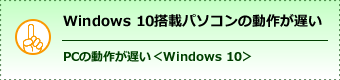 Windows 10搭載パソコンの動作が遅い

PCの動作が遅い＜Windows 10＞